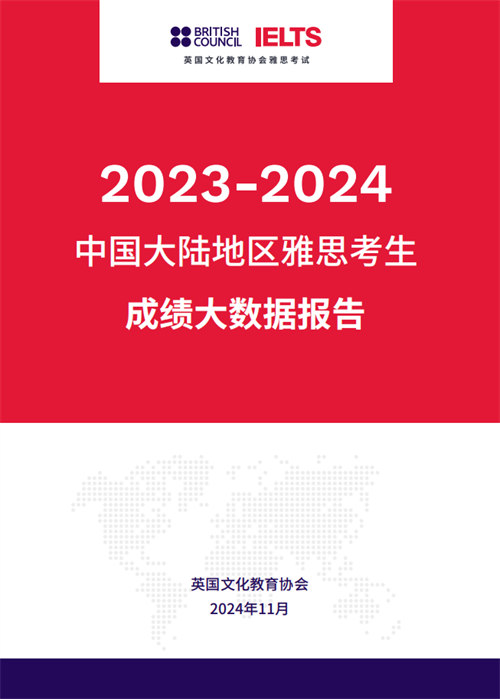 BRITISH COUNCIL IELTS
英国文化教育协会雅思考试

2023-2024
中国大陆地区雅思考生
成绩大数据报告

英国文化教育协会
2024年11月